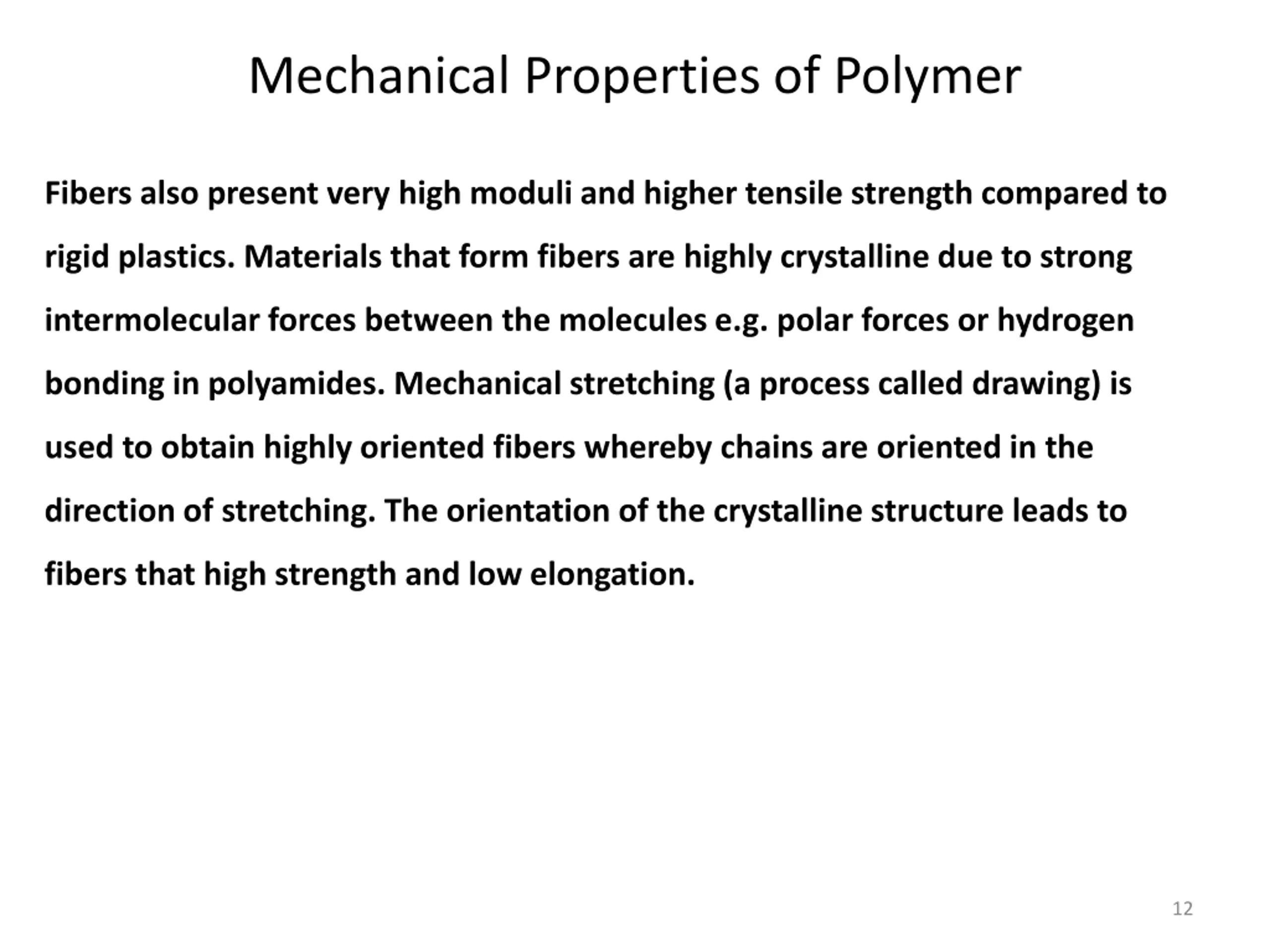 Mechanical Properties of Polymer

Fibers also present very high moduli and higher tensile strength compared to rigid plastics. Materials that form fibers are highly crystalline due to strong intermolecular forces between the molecules e.g. polar forces or hydrogen bonding in polyamides. Mechanical stretching (a process called drawing) is used to obtain highly oriented fibers whereby chains are oriented in the direction of stretching. The orientation of the crystalline structure leads to fibers that high strength and low elongation.

12